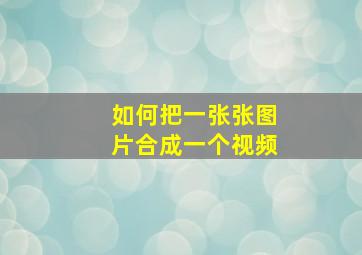 如何把一张张图片合成一个视频